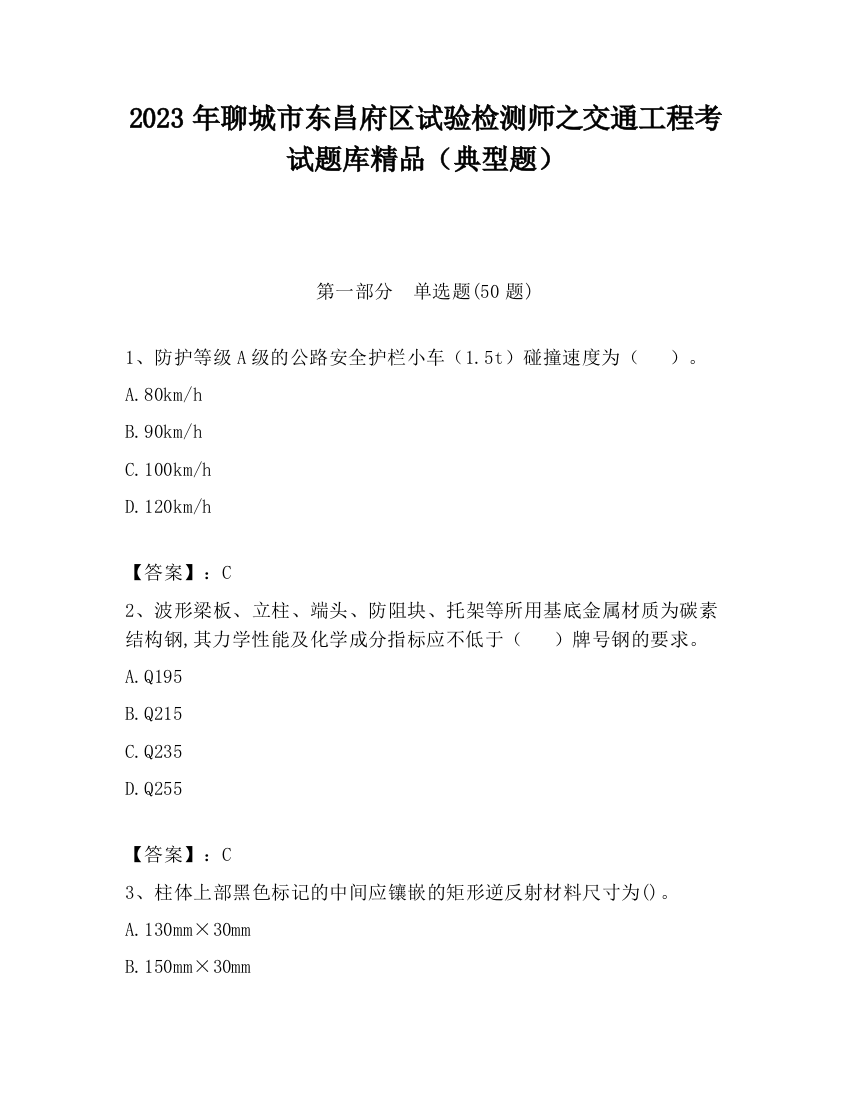 2023 年聊城市东昌府区试验检测师之交通工程考试题库精品（典型题）

第一部分　单选题(50 题)

1、防护等级 A 级的公路安全护栏小车（1.5t）碰撞速度为（　　）。

A.80km/h

B.90km/h

C.100km/h

D.120km/h

【答案】：C

2、波形梁板、立柱、端头、防阻块、托架等所用基底金属材质为碳素结构钢,其力学性能及化学成分指标应不低于（　　）牌号钢的要求。

A.Q195

B.Q215

C.Q235

D.Q255

【答案】：C

3、柱体上部黑色标记的中间应镶嵌的矩形逆反射材料尺寸为()。

A.130mm×30mm

B.150mm×30mm